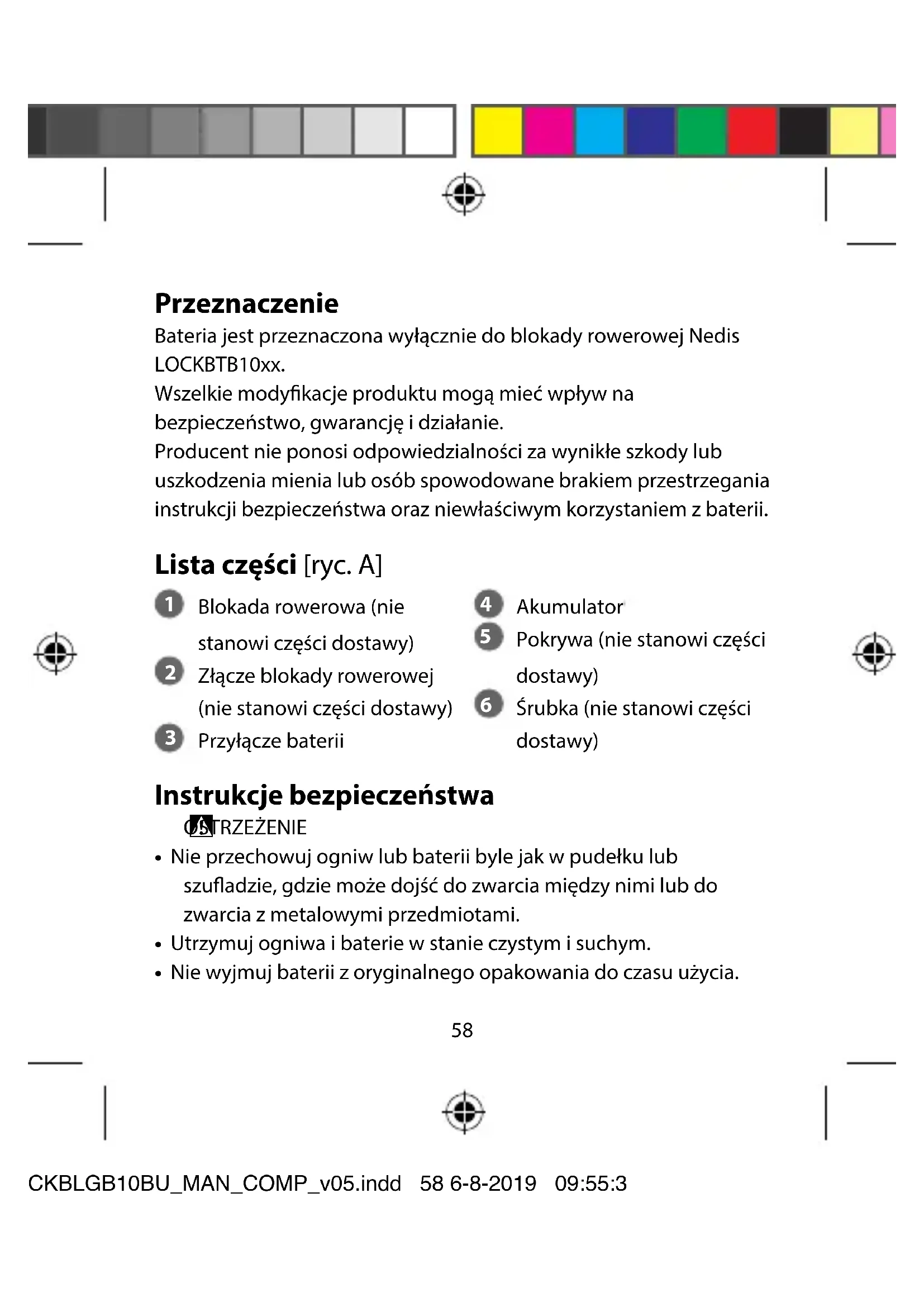 Przeznaczenie
Bateria jest przeznaczona wyłącznie do blokady rowerowej Nedis LOCKBTB10xx.
Wszelkie modyfikacje produktu mogą mieć wpływ na bezpieczeństwo, gwarancję i działanie.
Producent nie ponosi odpowiedzialności za wynikłe szkody lub uszkodzenia mienia lub osób spowodowane brakiem przestrzegania instrukcji bezpieczeństwa oraz niewłaściwym korzystaniem z baterii.

Lista części [ryc. A]

1 Blokada rowerowa (nie stanowi części dostawy)
2 Złącze blokady rowerowej (nie stanowi części dostawy)
3 Przyłącze baterii

4 Akumulator
5 Pokrywa (nie stanowi części dostawy)
6 Śrubka (nie stanowi części dostawy)

Instrukcje bezpieczeństwa
OSTRZEŻENIE
• Nie przechowuj ogniw lub baterii byle jak w pudełku lub szufladzie, gdzie może dojść do zwarcia między nimi lub do zwarcia z metalowymi przedmiotami.
• Utrzymuj ogniwa i baterie w stanie czystym i suchym.
• Nie wyjmuj baterii z oryginalnego opakowania do czasu użycia.

58

CKBLGB10BU_MAN_COMP_v05.indd 58 6-8-2019 09:55:3